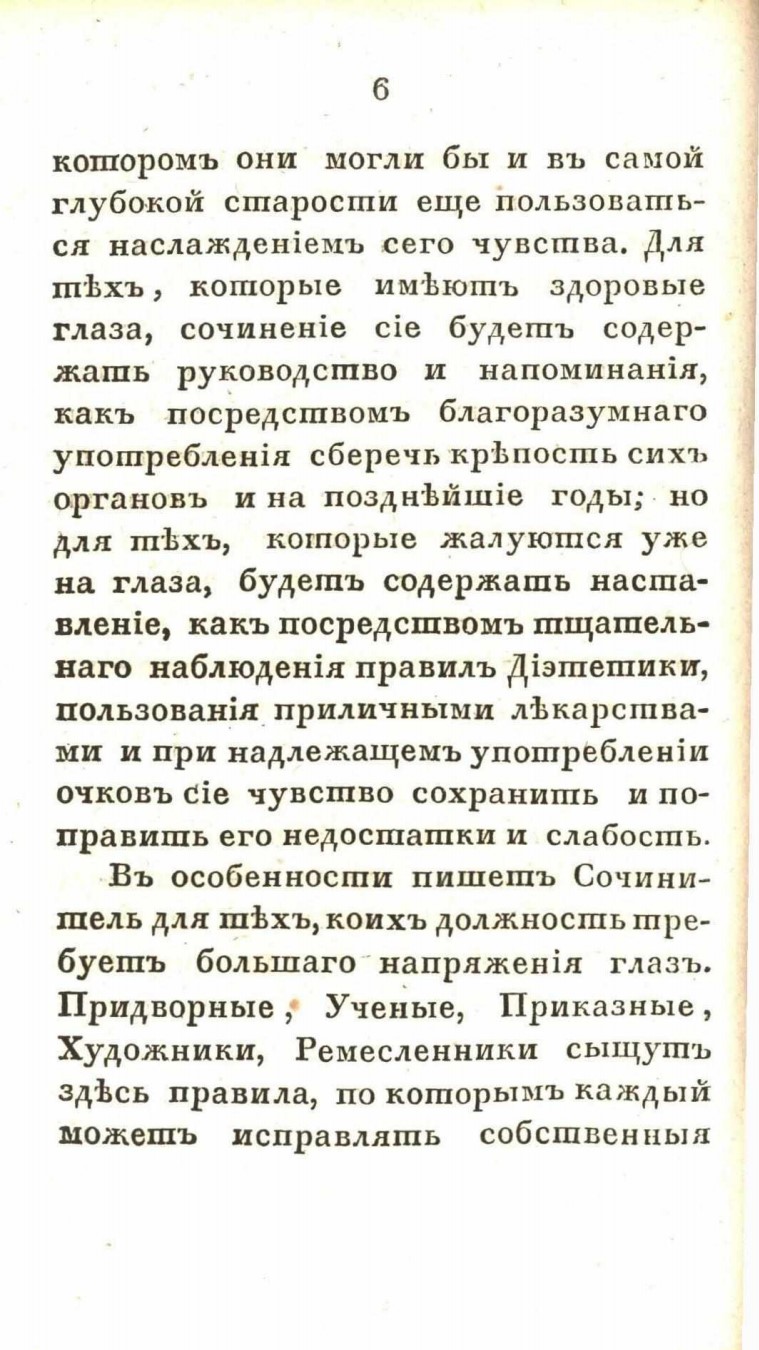 6

которомъ они могли бы и въ самой глубокой старости еще пользоваться наслажденіемъ сего чувства. Для тѣхъ, которые имѣютъ здоровые глаза, сочиненіе сіе будетъ содержать руководство и напоминанія, какъ посредствомъ благоразумнаго употребленія сберечь крѣпость сихъ органовъ и на позднѣйшіе годы; но для тѣхъ, которые жалуются уже на глаза, будетъ содержать наставленіе, какъ посредствомъ тщательнаго наблюденія правилъ Діэтетики, пользованія приличными лѣкарствами и при надлежащемъ употребленіи очковъ сіе чувство сохранить и поправить его недостатки и слабость.

Въ особенности пишетъ Сочинитель для тѣхъ, коихъ должность требуетъ большаго напряженія глазъ. Придворные, Ученые, Приказные, Художники, Ремесленники сыщутъ здѣсь правила, по которымъ каждый можетъ исправлять собственныя